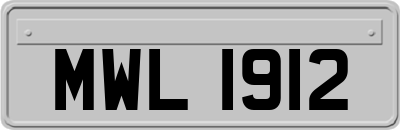 MWL 1912